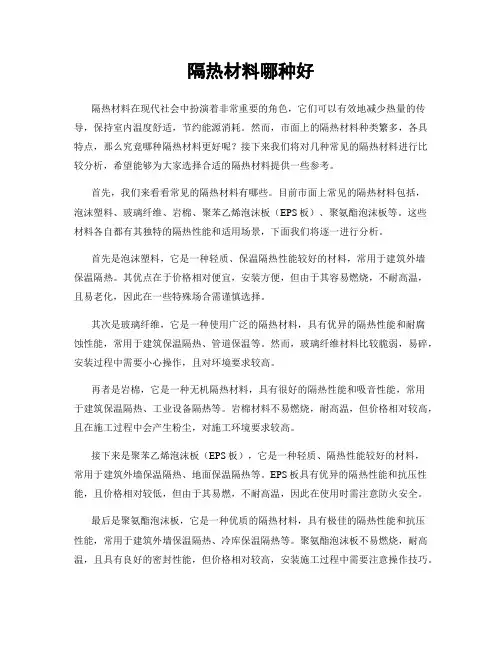 隔热材料哪种好

隔热材料在现代社会中扮演着非常重要的角色，它们可以有效地减少热量的传导，保持室内温度舒适，节约能源消耗。然而，市面上的隔热材料种类繁多，各具特点，那么究竟哪种隔热材料更好呢？接下来我们将对几种常见的隔热材料进行比较分析，希望能够为大家选择合适的隔热材料提供一些参考。

首先，我们来看看常见的隔热材料有哪些。目前市面上常见的隔热材料包括，泡沫塑料、玻璃纤维、岩棉、聚苯乙烯泡沫板（EPS板）、聚氨酯泡沫板等。这些材料各自都有其独特的隔热性能和适用场景，下面我们将逐一进行分析。

首先是泡沫塑料，它是一种轻质、保温隔热性能较好的材料，常用于建筑外墙保温隔热。其优点在于价格相对便宜，安装方便，但由于其容易燃烧，不耐高温，且易老化，因此在一些特殊场合需谨慎选择。

其次是玻璃纤维，它是一种使用广泛的隔热材料，具有优异的隔热性能和耐腐蚀性能，常用于建筑保温隔热、管道保温等。然而，玻璃纤维材料比较脆弱，易碎，安装过程中需要小心操作，且对环境要求较高。

再者是岩棉，它是一种无机隔热材料，具有很好的隔热性能和吸音性能，常用于建筑保温隔热、工业设备隔热等。岩棉材料不易燃烧，耐高温，但价格相对较高，且在施工过程中会产生粉尘，对施工环境要求较高。

接下来是聚苯乙烯泡沫板（EPS板），它是一种轻质、隔热性能较好的材料，常用于建筑外墙保温隔热、地面保温隔热等。EPS板具有优异的隔热性能和抗压性能，且价格相对较低，但由于其易燃，不耐高温，因此在使用时需注意防火安全。

最后是聚氨酯泡沫板，它是一种优质的隔热材料，具有极佳的隔热性能和抗压性能，常用于建筑外墙保温隔热、冷库保温隔热等。聚氨酯泡沫板不易燃烧，耐高温，且具有良好的密封性能，但价格相对较高，安装施工过程中需要注意操作技巧。